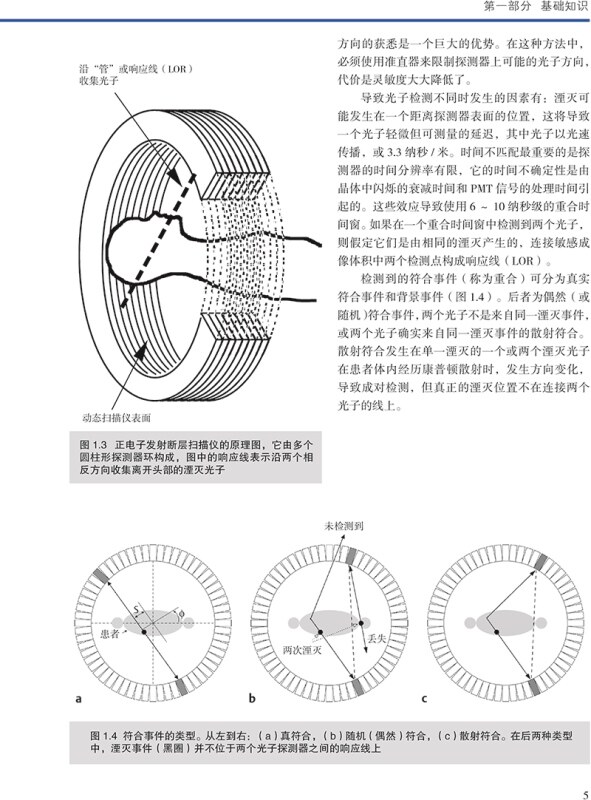 第一部分　基础知识

沿“管”或响应线（LOR）收集光子

动态扫描仪表面

图 1.3　正电子发射断层扫描仪的原理图，它由多个圆柱形探测器环构成，图中的响应线表示沿两个相反方向收集离开头部的湮灭光子

方向的获悉是一个巨大的优势。在这种方法中，必须使用准直器来限制探测器上可能的光子方向，代价是灵敏度大大降低了。

导致光子检测不同时发生的因素有：湮灭可能发生在一个距离探测器表面的位置，这将导致一个光子轻微但可测量的延迟，其中光子以光速传播，或 3.3 纳秒 / 米。时间不匹配最重要的是探测器的时间分辨率有限，它的时间不确定性是由晶体中闪烁的衰减时间和 PMT 信号的处理时间引起的。这些效应导致使用 6 ~ 10 纳秒级的重合时间窗。如果在一个重合时间窗中检测到两个光子，则假定它们是由相同的湮灭产生的，连接敏感成像体积中两个检测点构成响应线（LOR）。

检测到的符合事件（称为重合）可分为真实符合事件和背景事件（图 1.4）。后者为偶然（或随机）符合事件，两个光子不是来自同一湮灭事件，或两个光子确实来自同一湮灭事件的散射符合。散射符合发生在单一湮灭的一个或两个湮灭光子在患者体内经历康普顿散射时，发生方向变化，导致成对检测，但真正的湮灭位置不在连接两个光子的线上。

S
$\phi$
患者
a
未检测到
两次湮灭
丢失
b
c

图 1.4　符合事件的类型。从左到右：（a）真符合，（b）随机（偶然）符合，（c）散射符合。在后两种类型中，湮灭事件（黑圈）并不位于两个光子探测器之间的响应线上

5